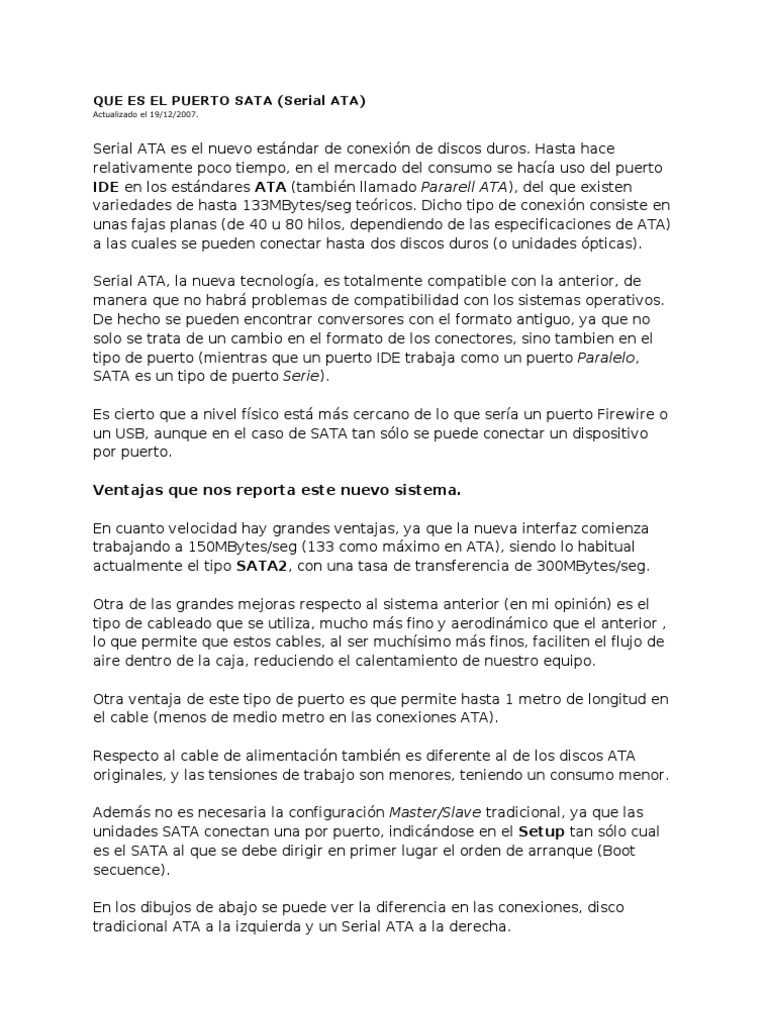 QUE ES EL PUERTO SATA (Serial ATA)
Actualizado el 19/12/2007.

Serial ATA es el nuevo estándar de conexión de discos duros. Hasta hace relativamente poco tiempo, en el mercado del consumo se hacía uso del puerto IDE en los estándares ATA (también llamado Pararell ATA), del que existen variedades de hasta 133MBytes/seg teóricos. Dicho tipo de conexión consiste en unas fajas planas (de 40 u 80 hilos, dependiendo de las especificaciones de ATA) a las cuales se pueden conectar hasta dos discos duros (o unidades ópticas).

Serial ATA, la nueva tecnología, es totalmente compatible con la anterior, de manera que no habrá problemas de compatibilidad con los sistemas operativos. De hecho se pueden encontrar conversores con el formato antiguo, ya que no solo se trata de un cambio en el formato de los conectores, sino tambien en el tipo de puerto (mientras que un puerto IDE trabaja como un puerto Paralelo, SATA es un tipo de puerto Serie).

Es cierto que a nivel físico está más cercano de lo que sería un puerto Firewire o un USB, aunque en el caso de SATA tan sólo se puede conectar un dispositivo por puerto.

Ventajas que nos reporta este nuevo sistema.

En cuanto velocidad hay grandes ventajas, ya que la nueva interfaz comienza trabajando a 150MBytes/seg (133 como máximo en ATA), siendo lo habitual actualmente el tipo SATA2, con una tasa de transferencia de 300MBytes/seg.

Otra de las grandes mejoras respecto al sistema anterior (en mi opinión) es el tipo de cableado que se utiliza, mucho más fino y aerodinámico que el anterior , lo que permite que estos cables, al ser muchísimo más finos, faciliten el flujo de aire dentro de la caja, reduciendo el calentamiento de nuestro equipo.

Otra ventaja de este tipo de puerto es que permite hasta 1 metro de longitud en el cable (menos de medio metro en las conexiones ATA).

Respecto al cable de alimentación también es diferente al de los discos ATA originales, y las tensiones de trabajo son menores, teniendo un consumo menor.

Además no es necesaria la configuración Master/Slave tradicional, ya que las unidades SATA conectan una por puerto, indicándose en el Setup tan sólo cual es el SATA al que se debe dirigir en primer lugar el orden de arranque (Boot secuence).

En los dibujos de abajo se puede ver la diferencia en las conexiones, disco tradicional ATA a la izquierda y un Serial ATA a la derecha.